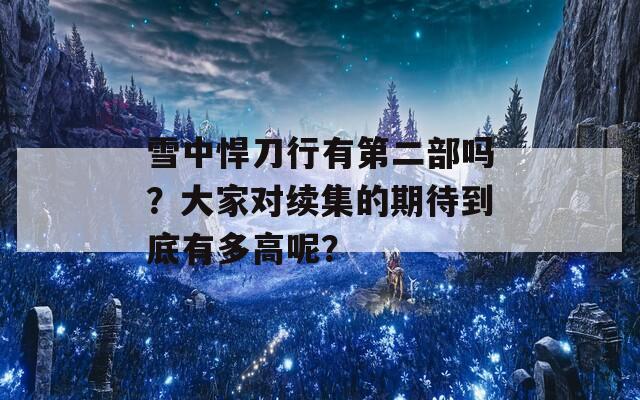 雪中悍刀行有第二部吗？大家对续集的期待到底有多高呢？